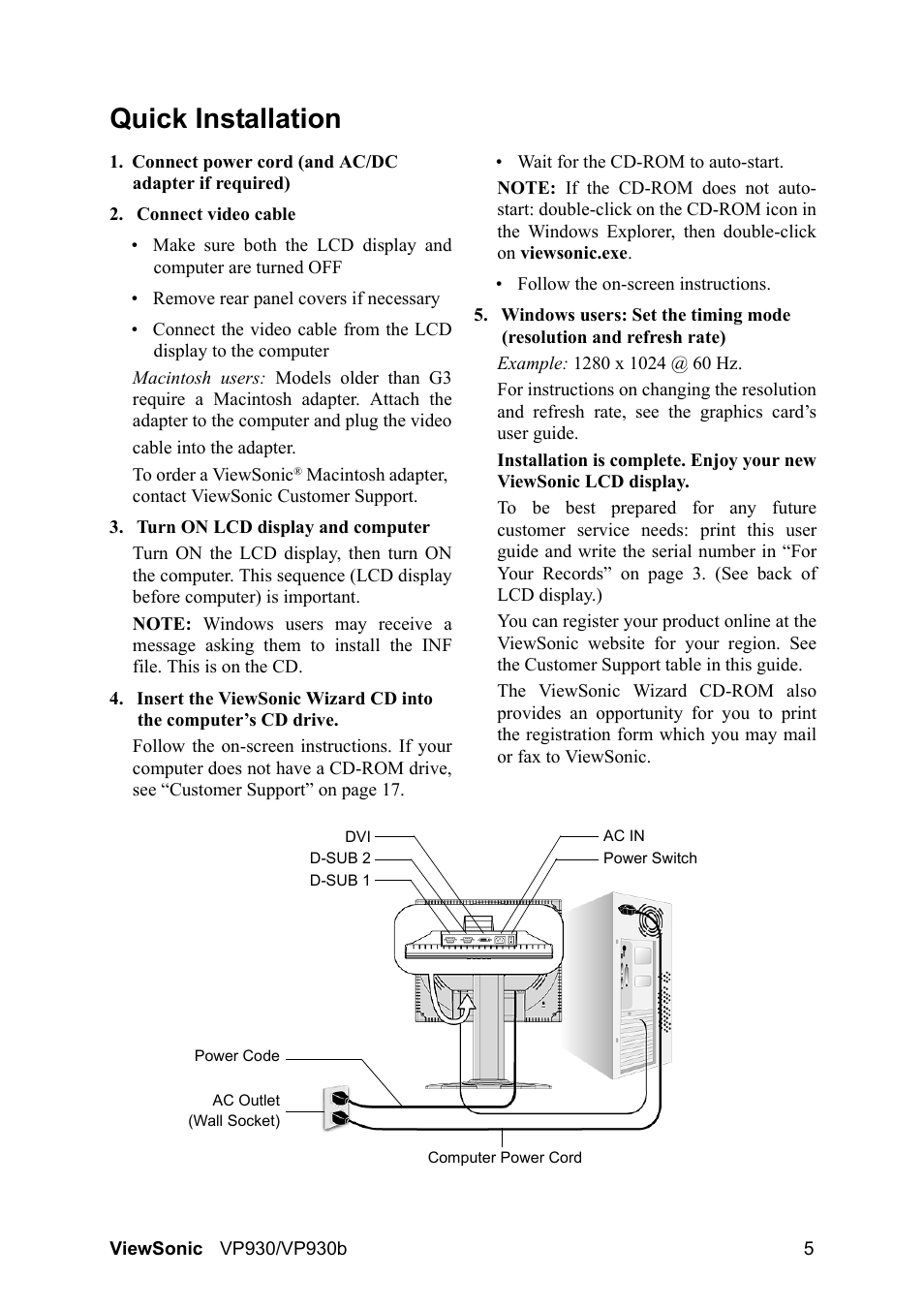 Quick Installation

1. Connect power cord (and AC/DC adapter if required)

2. Connect video cable

• Make sure both the LCD display and computer are turned OFF

• Remove rear panel covers if necessary

• Connect the video cable from the LCD display to the computer

Macintosh users: Models older than G3 require a Macintosh adapter. Attach the adapter to the computer and plug the video cable into the adapter.

To order a ViewSonic® Macintosh adapter, contact ViewSonic Customer Support.

3. Turn ON LCD display and computer

Turn ON the LCD display, then turn ON the computer. This sequence (LCD display before computer) is important.

NOTE: Windows users may receive a message asking them to install the INF file. This is on the CD.

4. Insert the ViewSonic Wizard CD into the computer's CD drive.

Follow the on-screen instructions. If your computer does not have a CD-ROM drive, see "Customer Support" on page 17.

• Wait for the CD-ROM to auto-start.

NOTE: If the CD-ROM does not auto-start: double-click on the CD-ROM icon in the Windows Explorer, then double-click on viewsonic.exe.

• Follow the on-screen instructions.

5. Windows users: Set the timing mode (resolution and refresh rate)

Example: 1280 x 1024 @ 60 Hz.

For instructions on changing the resolution and refresh rate, see the graphics card's user guide.

Installation is complete. Enjoy your new ViewSonic LCD display.

To be best prepared for any future customer service needs: print this user guide and write the serial number in "For Your Records" on page 3. (See back of LCD display.)

You can register your product online at the ViewSonic website for your region. See the Customer Support table in this guide.

The ViewSonic Wizard CD-ROM also provides an opportunity for you to print the registration form which you may mail or fax to ViewSonic.

DVI
D-SUB 2
D-SUB 1
AC IN
Power Switch
Power Code
AC Outlet
(Wall Socket)
Computer Power Cord

ViewSonic VP930/VP930b 5